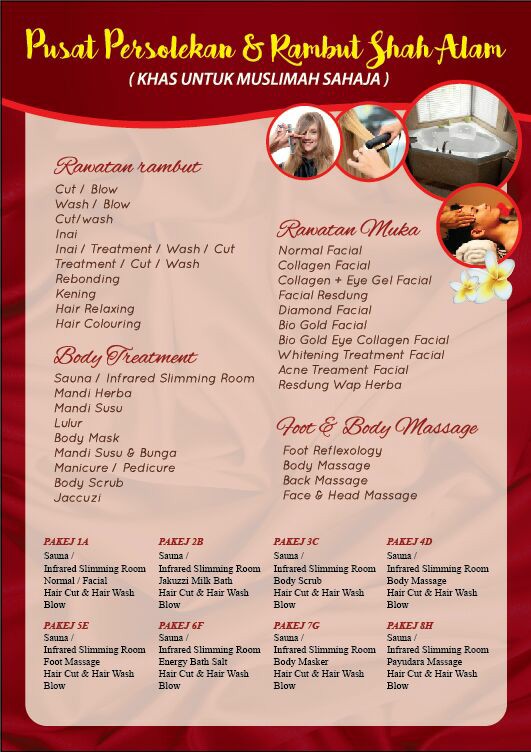 Pusat Persolekan & Rambut Shah Alam
( KHAS UNTUK MUSLIMAH SAHAJA )

Rawatan rambut
Cut / Blow
Wash / Blow
Cut/wash
Inai
Inai / Treatment / Wash / Cut
Treatment / Cut / Wash
Rebonding
Kening
Hair Relaxing
Hair Colouring

Body Treatment
Sauna / Infrared Slimming Room
Mandi Herba
Mandi Susu
Lulur
Body Mask
Mandi Susu & Bunga
Manicure / Pedicure
Body Scrub
Jaccuzi

Rawatan Muka
Normal Facial
Collagen Facial
Collagen + Eye Gel Facial
Facial Resdung
Diamond Facial
Bio Gold Facial
Bio Gold Eye Collagen Facial
Whitening Treatment Facial
Acne Treament Facial
Resdung Wap Herba

Foot & Body Massage
Foot Reflexology
Body Massage
Back Massage
Face & Head Massage

PAKEJ 1A
Sauna /
Infrared Slimming Room
Normal / Facial
Hair Cut & Hair Wash
Blow

PAKEJ 2B
Sauna /
Infrared Slimming Room
Jakuzzi Milk Bath
Hair Cut & Hair Wash
Blow

PAKEJ 3C
Sauna /
Infrared Slimming Room
Body Scrub
Hair Cut & Hair Wash
Blow

PAKEJ 4D
Sauna /
Infrared Slimming Room
Body Massage
Hair Cut & Hair Wash
Blow

PAKEJ 5E
Sauna /
Infrared Slimming Room
Foot Massage
Hair Cut & Hair Wash
Blow

PAKEJ 6F
Sauna /
Infrared Slimming Room
Energy Bath Salt
Hair Cut & Hair Wash
Blow

PAKEJ 7G
Sauna /
Infrared Slimming Room
Body Masker
Hair Cut & Hair Wash
Blow

PAKEJ 8H
Sauna /
Infrared Slimming Room
Payudara Massage
Hair Cut & Hair Wash
Blow